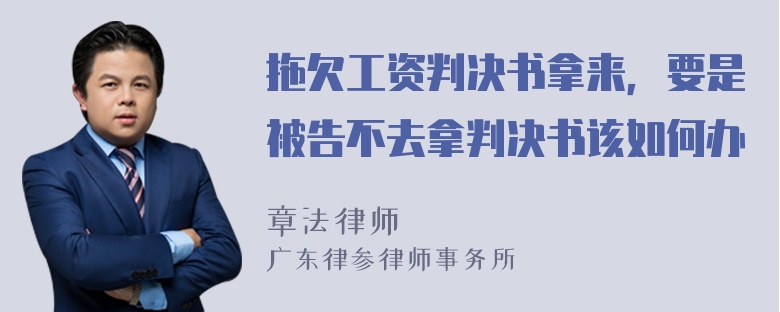 拖欠工资判决书拿来，要是被告不去拿判决书该如何办

章法律师
广东律参律师事务所